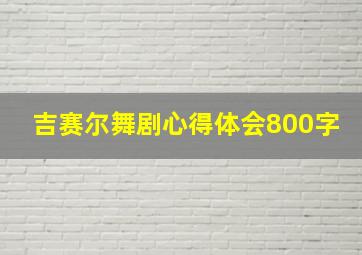 吉赛尔舞剧心得体会800字